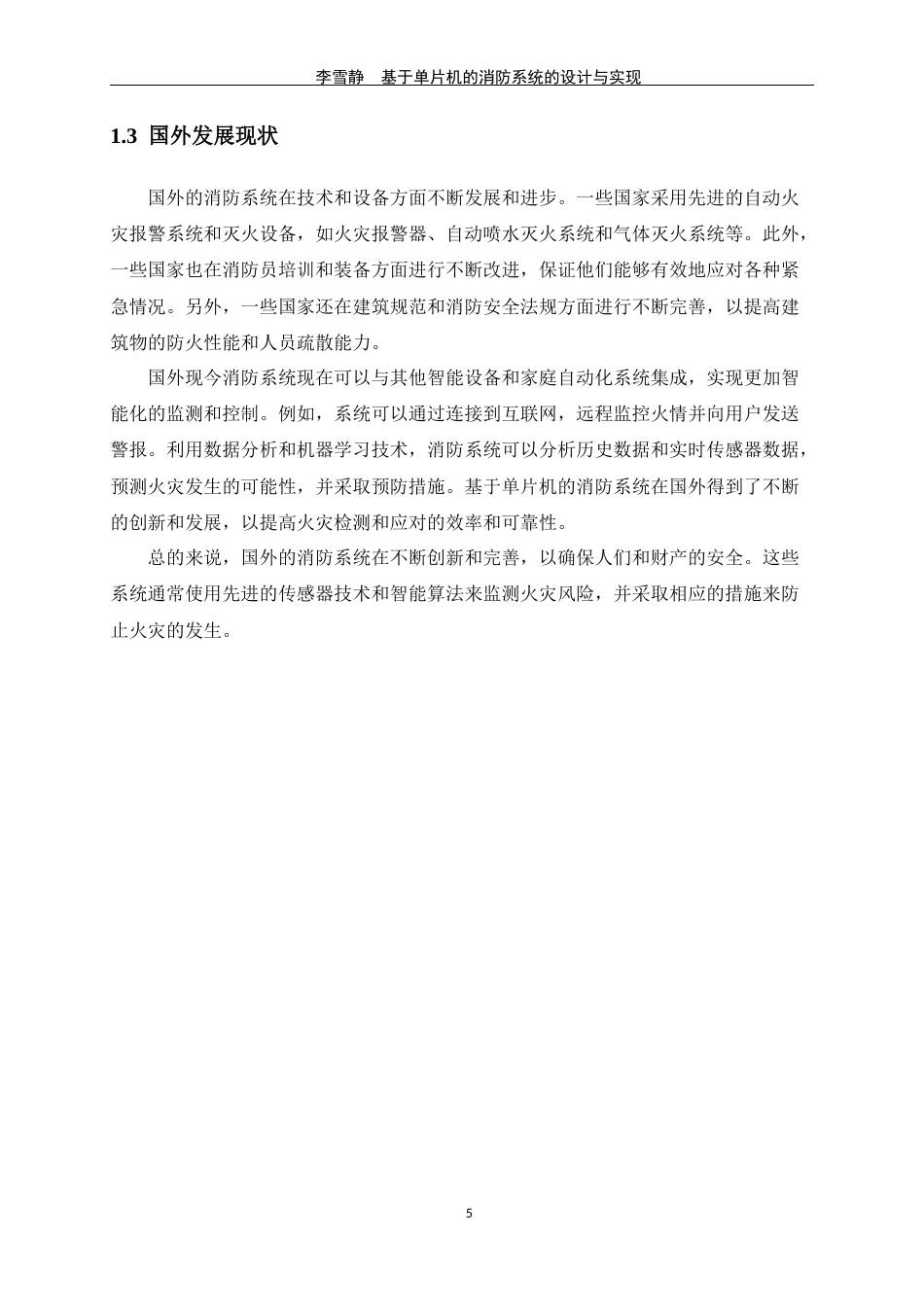 李雪静　基于单片机的消防系统的设计与实现

1.3 国外发展现状

国外的消防系统在技术和设备方面不断发展和进步。一些国家采用先进的自动火灾报警系统和灭火设备，如火灾报警器、自动喷水灭火系统和气体灭火系统等。此外，一些国家也在消防员培训和装备方面进行不断改进，保证他们能够有效地应对各种紧急情况。另外，一些国家还在建筑规范和消防安全法规方面进行不断完善，以提高建筑物的防火性能和人员疏散能力。

国外现今消防系统现在可以与其他智能设备和家庭自动化系统集成，实现更加智能化的监测和控制。例如，系统可以通过连接到互联网，远程监控火情并向用户发送警报。利用数据分析和机器学习技术，消防系统可以分析历史数据和实时传感器数据，预测火灾发生的可能性，并采取预防措施。基于单片机的消防系统在国外得到了不断的创新和发展，以提高火灾检测和应对的效率和可靠性。

总的来说，国外的消防系统在不断创新和完善，以确保人们和财产的安全。这些系统通常使用先进的传感器技术和智能算法来监测火灾风险，并采取相应的措施来防止火灾的发生。

5